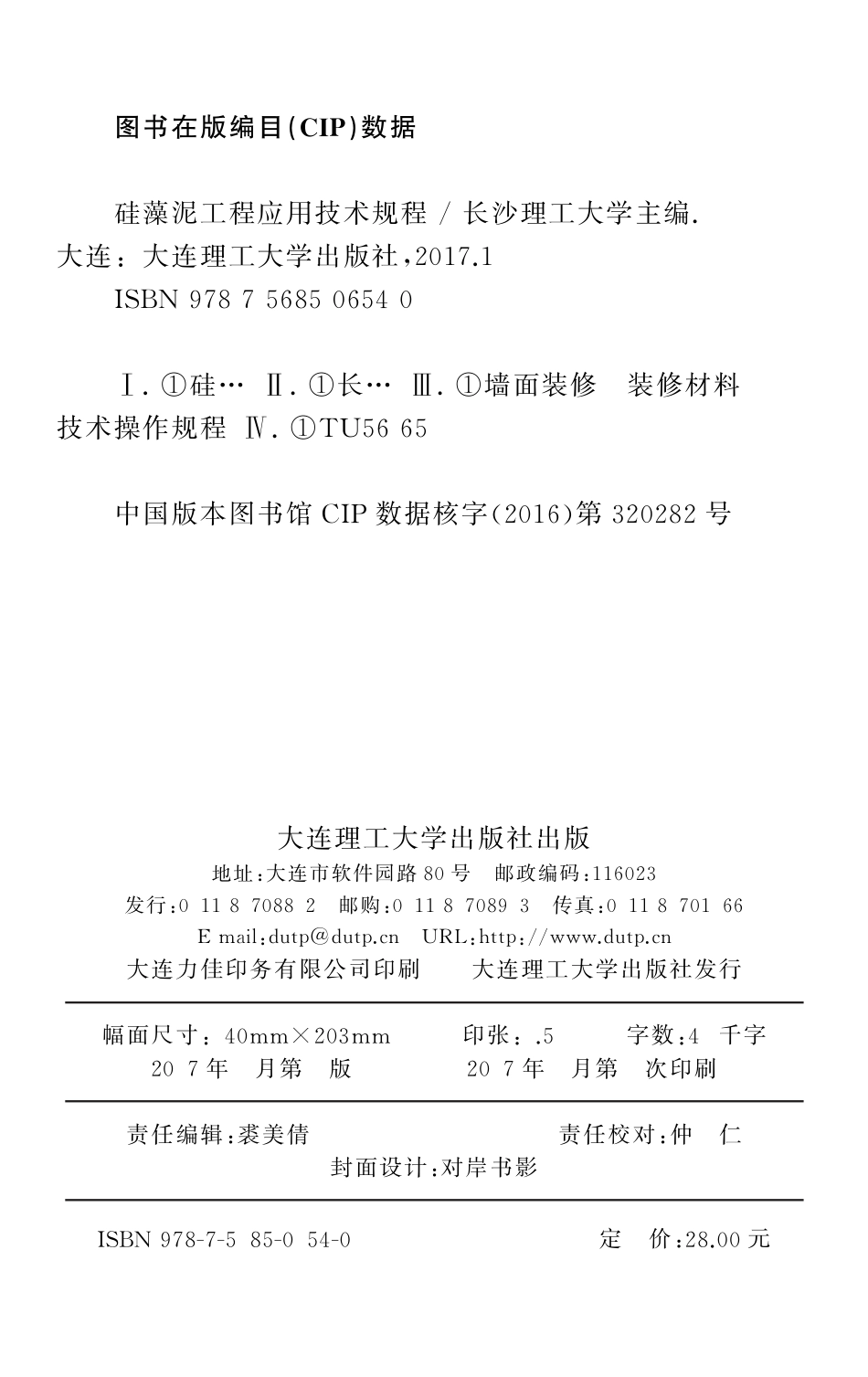 图书在版编目(CIP)数据

硅藻泥工程应用技术规程 / 长沙理工大学主编. 大连：大连理工大学出版社，2017.1
ISBN 978 7 5685 0654 0

Ⅰ. ①硅… Ⅱ. ①长… Ⅲ. ①墙面装修 装修材料 技术操作规程 Ⅳ. ①TU56 65

中国版本图书馆 CIP 数据核字(2016)第 320282 号

大连理工大学出版社出版
地址：大连市软件园路 80 号 邮政编码：116023
发行：0 11 8 7088 2 邮购：0 11 8 7089 3 传真：0 11 8 701 66
E mail：dutp@dutp.cn URL：http://www.dutp.cn
大连力佳印务有限公司印刷 大连理工大学出版社发行

幅面尺寸：40mm×203mm 印张：.5 字数：4 千字
20 7 年 月第 版 20 7 年 月第 次印刷

责任编辑：裘美倩 责任校对：仲 仁
封面设计：对岸书影

ISBN 978-7-5 85-0 54-0 定 价：28.00 元